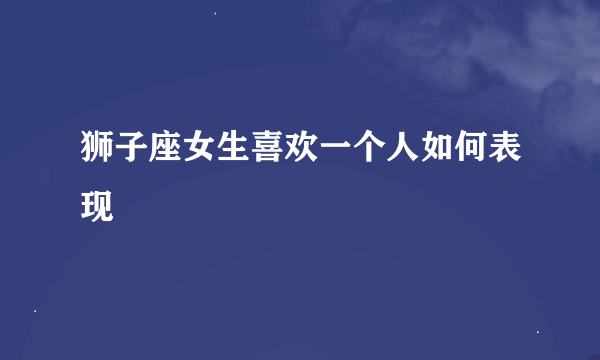 狮子座女生喜欢一个人如何表现